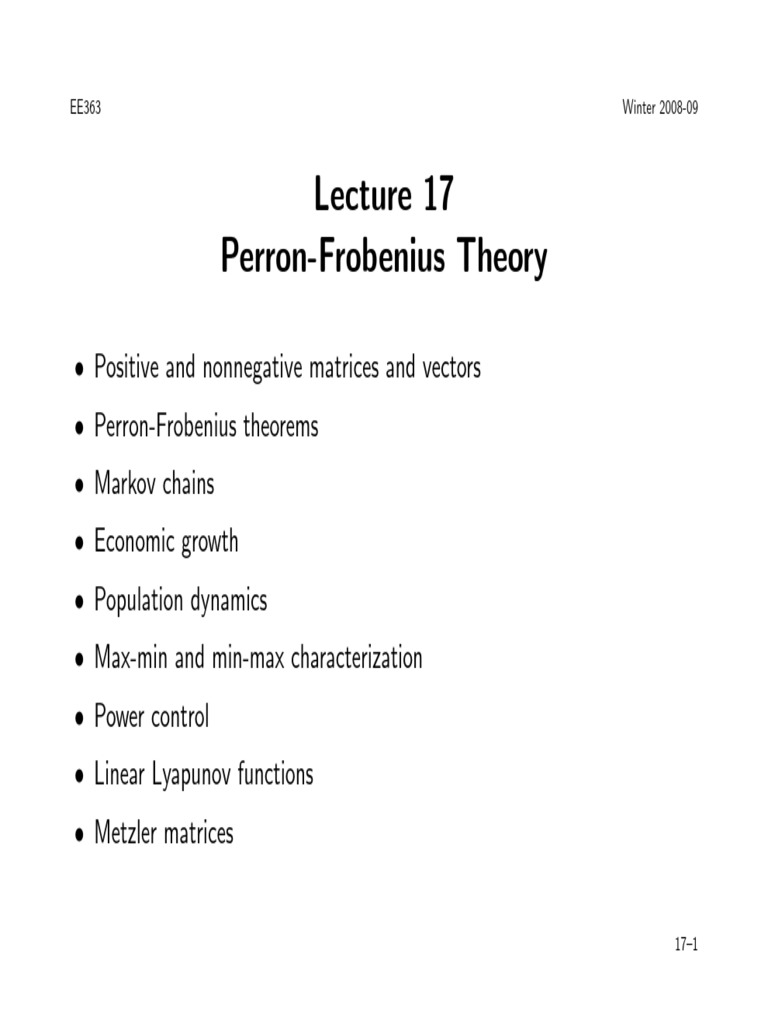 EE363

Winter 2008-09

Lecture 17
Perron-Frobenius Theory

• Positive and nonnegative matrices and vectors
• Perron-Frobenius theorems
• Markov chains
• Economic growth
• Population dynamics
• Max-min and min-max characterization
• Power control
• Linear Lyapunov functions
• Metzler matrices

17–1